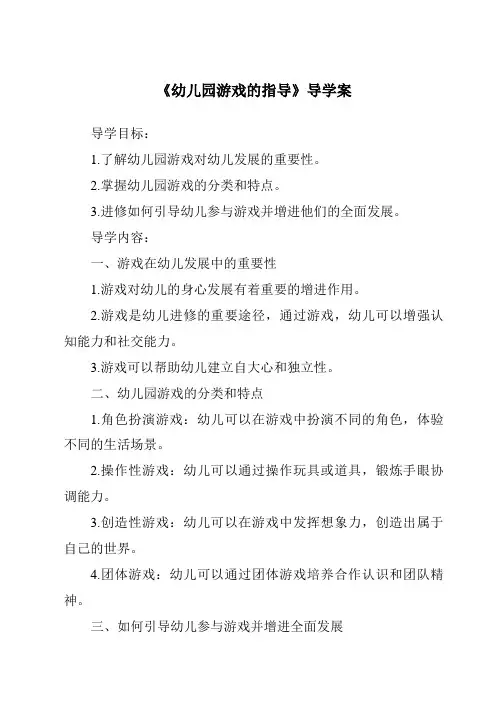 《幼儿园游戏的指导》导学案

导学目标：

1.了解幼儿园游戏对幼儿发展的重要性。

2.掌握幼儿园游戏的分类和特点。

3.进修如何引导幼儿参与游戏并增进他们的全面发展。

导学内容：

一、游戏在幼儿发展中的重要性

1.游戏对幼儿的身心发展有着重要的增进作用。

2.游戏是幼儿进修的重要途径，通过游戏，幼儿可以增强认知能力和社交能力。

3.游戏可以帮助幼儿建立自大心和独立性。

二、幼儿园游戏的分类和特点

1.角色扮演游戏：幼儿可以在游戏中扮演不同的角色，体验不同的生活场景。

2.操作性游戏：幼儿可以通过操作玩具或道具，锻炼手眼协调能力。

3.创造性游戏：幼儿可以在游戏中发挥想象力，创造出属于自己的世界。

4.团体游戏：幼儿可以通过团体游戏培养合作认识和团队精神。

三、如何引导幼儿参与游戏并增进全面发展